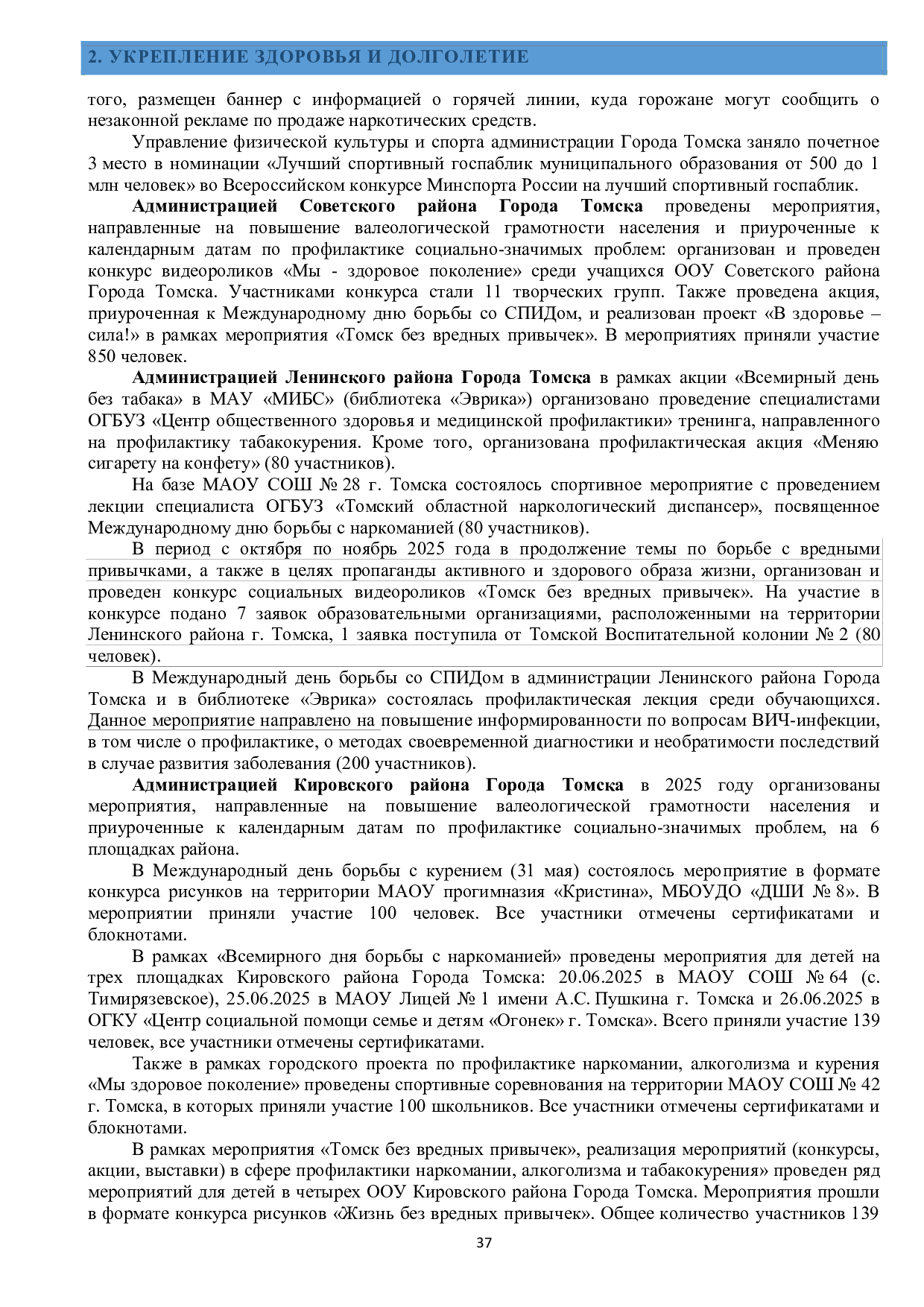 2. УКРЕПЛЕНИЕ ЗДОРОВЬЯ И ДОЛГОЛЕТИЕ

того, размещен баннер с информацией о горячей линии, куда горожане могут сообщить о незаконной рекламе по продаже наркотических средств.

Управление физической культуры и спорта администрации Города Томска заняло почетное 3 место в номинации «Лучший спортивный госпаблик муниципального образования от 500 до 1 млн человек» во Всероссийском конкурсе Минспорта России на лучший спортивный госпаблик.

Администрацией Советского района Города Томска проведены мероприятия, направленные на повышение валеологической грамотности населения и приуроченные к календарным датам по профилактике социально-значимых проблем: организован и проведен конкурс видеороликов «Мы - здоровое поколение» среди учащихся ООУ Советского района Города Томска. Участниками конкурса стали 11 творческих групп. Также проведена акция, приуроченная к Международному дню борьбы со СПИДом, и реализован проект «В здоровье – сила!» в рамках мероприятия «Томск без вредных привычек». В мероприятиях приняли участие 850 человек.

Администрацией Ленинского района Города Томска в рамках акции «Всемирный день без табака» в МАУ «МИБС» (библиотека «Эврика») организовано проведение специалистами ОГБУЗ «Центр общественного здоровья и медицинской профилактики» тренинга, направленного на профилактику табакокурения. Кроме того, организована профилактическая акция «Меняю сигарету на конфету» (80 участников).

На базе МАОУ СОШ № 28 г. Томска состоялось спортивное мероприятие с проведением лекции специалиста ОГБУЗ «Томский областной наркологический диспансер», посвященное Международному дню борьбы с наркоманией (80 участников).

В период с октября по ноябрь 2025 года в продолжение темы по борьбе с вредными привычками, а также в целях пропаганды активного и здорового образа жизни, организован и проведен конкурс социальных видеороликов «Томск без вредных привычек». На участие в конкурсе подано 7 заявок образовательными организациями, расположенными на территории Ленинского района г. Томска, 1 заявка поступила от Томской Воспитательной колонии № 2 (80 человек).

В Международный день борьбы со СПИДом в администрации Ленинского района Города Томска и в библиотеке «Эврика» состоялась профилактическая лекция среди обучающихся. Данное мероприятие направлено на повышение информированности по вопросам ВИЧ-инфекции, в том числе о профилактике, о методах своевременной диагностики и необратимости последствий в случае развития заболевания (200 участников).

Администрацией Кировского района Города Томска в 2025 году организованы мероприятия, направленные на повышение валеологической грамотности населения и приуроченные к календарным датам по профилактике социально-значимых проблем, на 6 площадках района.

В Международный день борьбы с курением (31 мая) состоялось мероприятие в формате конкурса рисунков на территории МАОУ прогимназия «Кристина», МБОУДО «ДШИ № 8». В мероприятии приняли участие 100 человек. Все участники отмечены сертификатами и блокнотами.

В рамках «Всемирного дня борьбы с наркоманией» проведены мероприятия для детей на трех площадках Кировского района Города Томска: 20.06.2025 в МАОУ СОШ № 64 (с. Тимирязевское), 25.06.2025 в МАОУ Лицей № 1 имени А.С. Пушкина г. Томска и 26.06.2025 в ОГКУ «Центр социальной помощи семье и детям «Огонек» г. Томска». Всего приняли участие 139 человек, все участники отмечены сертификатами.

Также в рамках городского проекта по профилактике наркомании, алкоголизма и курения «Мы здоровое поколение» проведены спортивные соревнования на территории МАОУ СОШ № 42 г. Томска, в которых приняли участие 100 школьников. Все участники отмечены сертификатами и блокнотами.

В рамках мероприятия «Томск без вредных привычек», реализация мероприятий (конкурсы, акции, выставки) в сфере профилактики наркомании, алкоголизма и табакокурения» проведен ряд мероприятий для детей в четырех ООУ Кировского района Города Томска. Мероприятия прошли в формате конкурса рисунков «Жизнь без вредных привычек». Общее количество участников 139

37